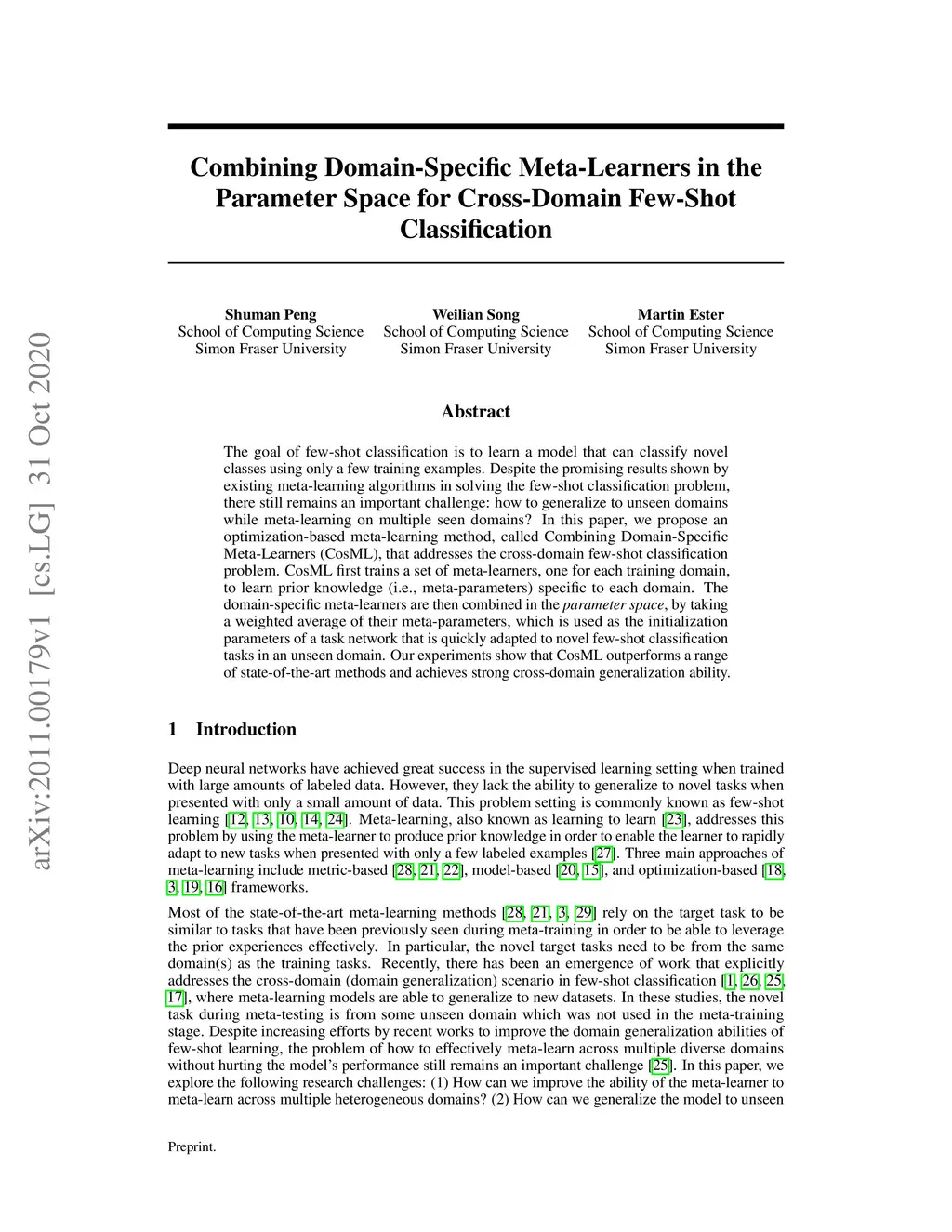 arXiv:2011.00179v1 [cs.LG] 31 Oct 2020

Combining Domain-Specific Meta-Learners in the Parameter Space for Cross-Domain Few-Shot Classification

Shuman Peng
School of Computing Science
Simon Fraser University

Weilian Song
School of Computing Science
Simon Fraser University

Martin Ester
School of Computing Science
Simon Fraser University

Abstract

The goal of few-shot classification is to learn a model that can classify novel classes using only a few training examples. Despite the promising results shown by existing meta-learning algorithms in solving the few-shot classification problem, there still remains an important challenge: how to generalize to unseen domains while meta-learning on multiple seen domains? In this paper, we propose an optimization-based meta-learning method, called Combining Domain-Specific Meta-Learners (CosML), that addresses the cross-domain few-shot classification problem. CosML first trains a set of meta-learners, one for each training domain, to learn prior knowledge (i.e., meta-parameters) specific to each domain. The domain-specific meta-learners are then combined in the parameter space, by taking a weighted average of their meta-parameters, which is used as the initialization parameters of a task network that is quickly adapted to novel few-shot classification tasks in an unseen domain. Our experiments show that CosML outperforms a range of state-of-the-art methods and achieves strong cross-domain generalization ability.

1 Introduction

Deep neural networks have achieved great success in the supervised learning setting when trained with large amounts of labeled data. However, they lack the ability to generalize to novel tasks when presented with only a small amount of data. This problem setting is commonly known as few-shot learning [12, 13, 10, 14, 24]. Meta-learning, also known as learning to learn [23], addresses this problem by using the meta-learner to produce prior knowledge in order to enable the learner to rapidly adapt to new tasks when presented with only a few labeled examples [27]. Three main approaches of meta-learning include metric-based [28, 21, 22], model-based [20, 15], and optimization-based [18, 3, 19, 16] frameworks.

Most of the state-of-the-art meta-learning methods [28, 21, 3, 29] rely on the target task to be similar to tasks that have been previously seen during meta-training in order to be able to leverage the prior experiences effectively. In particular, the novel target tasks need to be from the same domain(s) as the training tasks. Recently, there has been an emergence of work that explicitly addresses the cross-domain (domain generalization) scenario in few-shot classification [1, 26, 25, 17], where meta-learning models are able to generalize to new datasets. In these studies, the novel task during meta-testing is from some unseen domain which was not used in the meta-training stage. Despite increasing efforts by recent works to improve the domain generalization abilities of few-shot learning, the problem of how to effectively meta-learn across multiple diverse domains without hurting the model's performance still remains an important challenge [25]. In this paper, we explore the following research challenges: (1) How can we improve the ability of the meta-learner to meta-learn across multiple heterogeneous domains? (2) How can we generalize the model to unseen

Preprint.